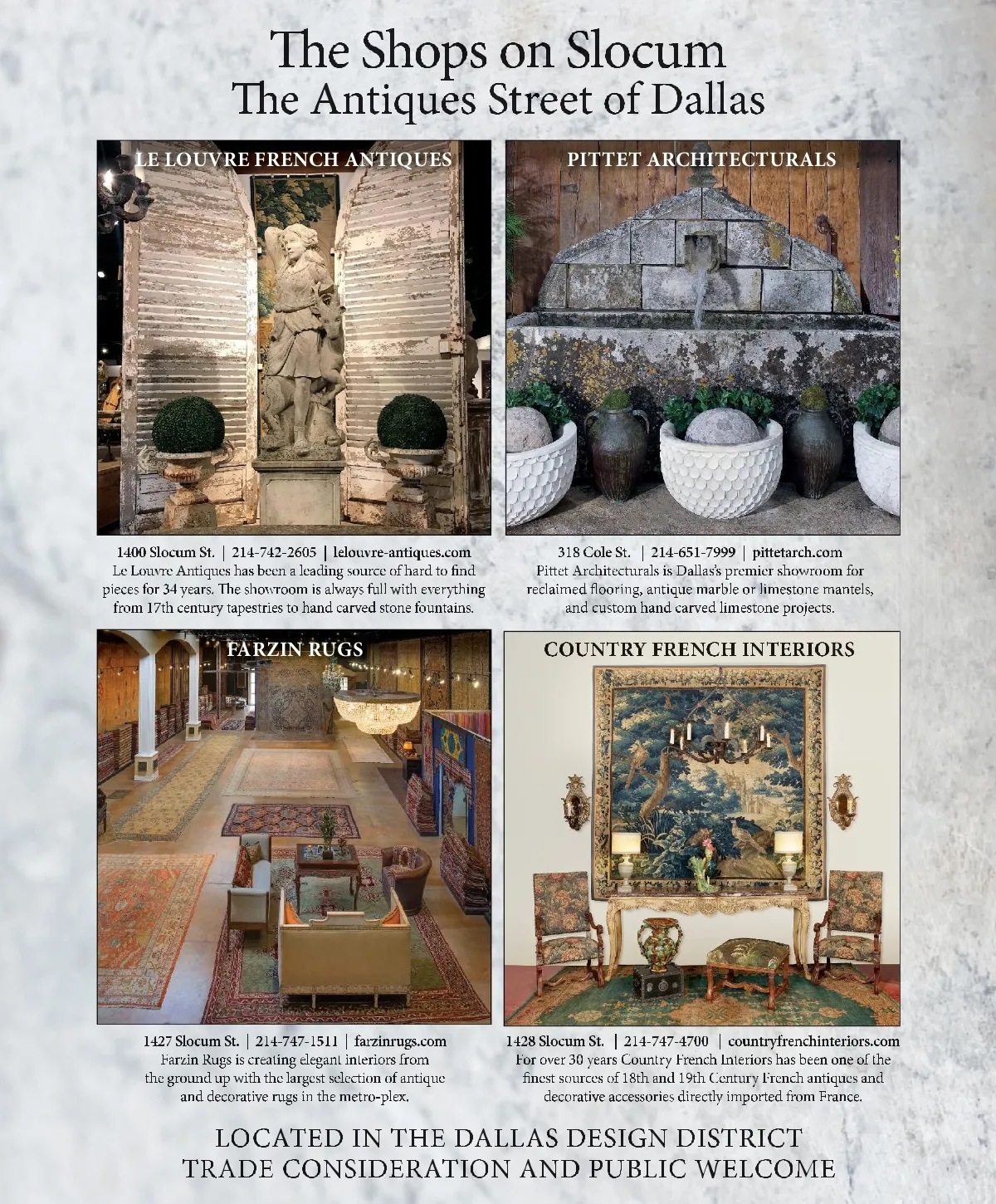 The Shops on Slocum
The Antiques Street of Dallas

LE LOUVRE FRENCH ANTIQUES

1400 Slocum St. | 214-742-2605 | lelouvre-antiques.com
Le Louvre Antiques has been a leading source of hard to find pieces for 34 years. The showroom is always full with everything from 17th century tapestries to hand carved stone fountains.

PITTET ARCHITECTURALS

318 Cole St. | 214-651-7999 | pittetarch.com
Pittet Architecturals is Dallas's premier showroom for reclaimed flooring, antique marble or limestone mantels, and custom hand carved limestone projects.

FARZIN RUGS

1427 Slocum St. | 214-747-1511 | farzinrugs.com
Farzin Rugs is creating elegant interiors from the ground up with the largest selection of antique and decorative rugs in the metro-plex.

COUNTRY FRENCH INTERIORS

1428 Slocum St. | 214-747-4700 | countryfrenchinteriors.com
For over 30 years Country French Interiors has been one of the finest sources of 18th and 19th Century French antiques and decorative accessories directly imported from France.

LOCATED IN THE DALLAS DESIGN DISTRICT
TRADE CONSIDERATION AND PUBLIC WELCOME